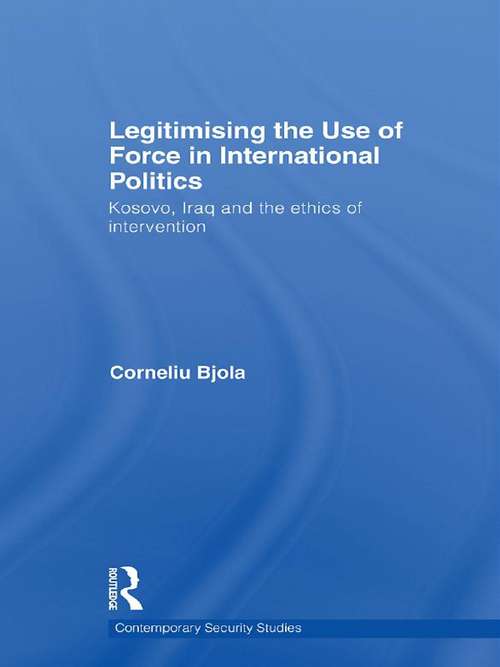 Legitimising the Use of Force in International Politics

Kosovo, Iraq and the ethics of intervention

Corneliu Bjola

ROUTLEDGE

Contemporary Security Studies